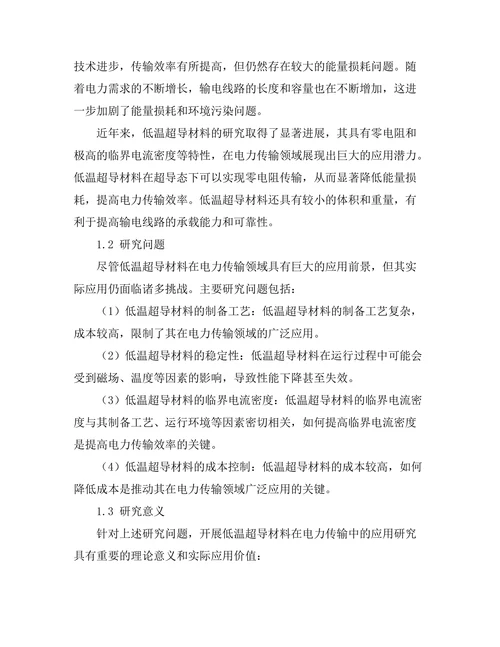 技术进步，传输效率有所提高，但仍然存在较大的能量损耗问题。随着电力需求的不断增长，输电线路的长度和容量也在不断增加，这进一步加剧了能量损耗和环境污染问题。

近年来，低温超导材料的研究取得了显著进展，其具有零电阻和极高的临界电流密度等特性，在电力传输领域展现出巨大的应用潜力。低温超导材料在超导态下可以实现零电阻传输，从而显著降低能量损耗，提高电力传输效率。低温超导材料还具有较小的体积和重量，有利于提高输电线路的承载能力和可靠性。

1.2 研究问题

尽管低温超导材料在电力传输领域具有巨大的应用前景，但其实际应用仍面临诸多挑战。主要研究问题包括：

（1）低温超导材料的制备工艺：低温超导材料的制备工艺复杂，成本较高，限制了其在电力传输领域的广泛应用。

（2）低温超导材料的稳定性：低温超导材料在运行过程中可能会受到磁场、温度等因素的影响，导致性能下降甚至失效。

（3）低温超导材料的临界电流密度：低温超导材料的临界电流密度与其制备工艺、运行环境等因素密切相关，如何提高临界电流密度是提高电力传输效率的关键。

（4）低温超导材料的成本控制：低温超导材料的成本较高，如何降低成本是推动其在电力传输领域广泛应用的关键。

1.3 研究意义

针对上述研究问题，开展低温超导材料在电力传输中的应用研究具有重要的理论意义和实际应用价值：